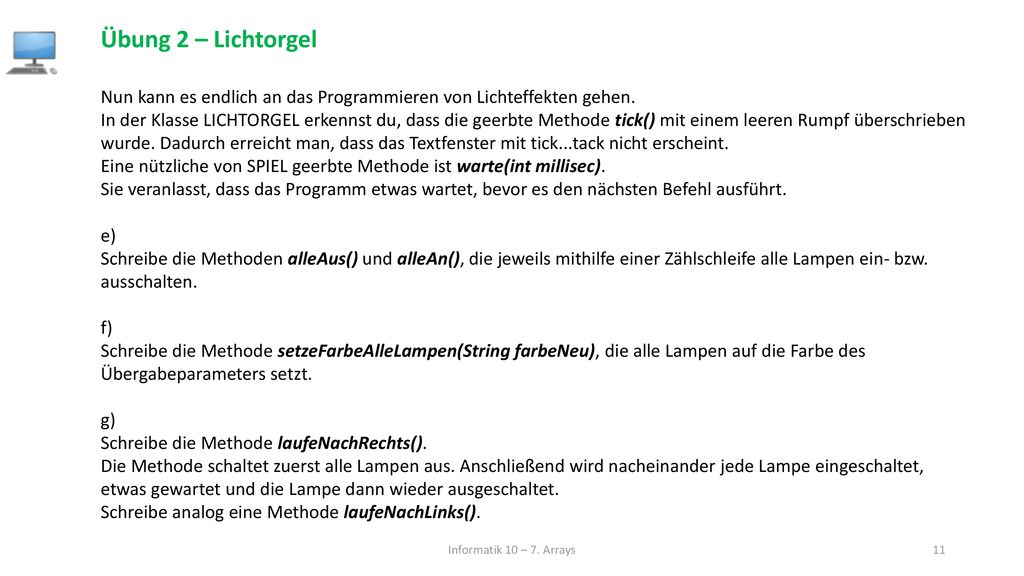 Übung 2 – Lichtorgel

Nun kann es endlich an das Programmieren von Lichteffekten gehen.
In der Klasse LICHTORGEL erkennst du, dass die geerbte Methode tick() mit einem leeren Rumpf überschrieben wurde. Dadurch erreicht man, dass das Textfenster mit tick...tack nicht erscheint.
Eine nützliche von SPIEL geerbte Methode ist warte(int millisec).
Sie veranlasst, dass das Programm etwas wartet, bevor es den nächsten Befehl ausführt.

e)
Schreibe die Methoden alleAus() und alleAn(), die jeweils mithilfe einer Zählschleife alle Lampen ein- bzw. ausschalten.

f)
Schreibe die Methode setzeFarbeAlleLampen(String farbeNeu), die alle Lampen auf die Farbe des Übergabeparameters setzt.

g)
Schreibe die Methode laufeNachRechts().
Die Methode schaltet zuerst alle Lampen aus. Anschließend wird nacheinander jede Lampe eingeschaltet, etwas gewartet und die Lampe dann wieder ausgeschaltet.
Schreibe analog eine Methode laufeNachLinks().

Informatik 10 – 7. Arrays

11